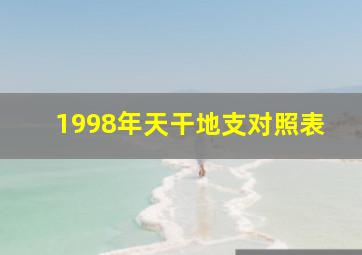 1998年天干地支对照表